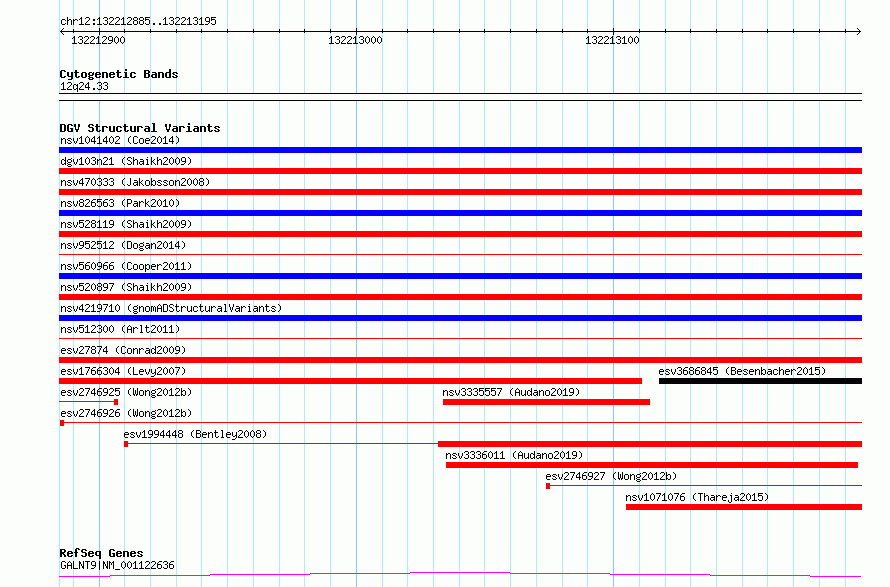 chr12:132212885..132213195

132212900 132213000 132213100

Cytogenetic Bands
12q24.33

DGV Structural Variants
nsv1041402 (Coe2014)
dgv103n21 (Shaikh2009)
nsv470333 (Jakobsson2008)
nsv826563 (Park2010)
nsv528119 (Shaikh2009)
nsv952512 (Dogan2014)
nsv560966 (Cooper2011)
nsv520897 (Shaikh2009)
nsv4219710 (gnomADStructuralVariants)
nsv512300 (Arlt2011)
esv27874 (Conrad2009)
esv1766304 (Levy2007)
esv3686845 (Besenbacher2015)
esv2746925 (Wong2012b)
nsv3335557 (Audano2019)
esv2746926 (Wong2012b)
esv1994448 (Bentley2008)
nsv3336011 (Audano2019)
esv2746927 (Wong2012b)
nsv1071076 (Thareja2015)

RefSeq Genes
GALNT9|NM_001122636